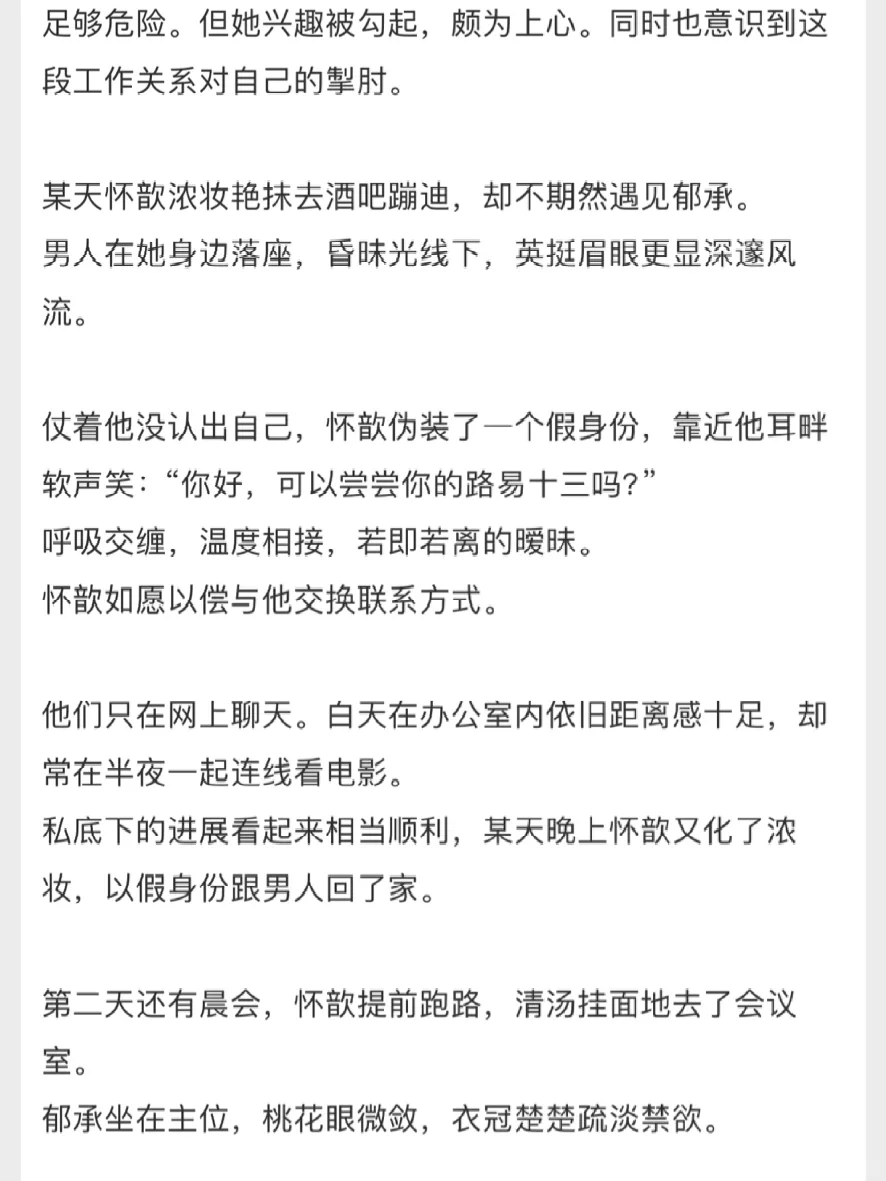 足够危险。但她兴趣被勾起，颇为上心。同时也意识到这段工作关系对自己的掣肘。

某天怀歆浓妆艳抹去酒吧蹦迪，却不期然遇见郁承。
男人在她身边落座，昏昧光线下，英挺眉眼更显深邃风流。

仗着他没认出自己，怀歆伪装了一个假身份，靠近他耳畔软声笑：“你好，可以尝尝你的路易十三吗？”
呼吸交缠，温度相接，若即若离的暧昧。
怀歆如愿以偿与他交换联系方式。

他们只在网上聊天。白天在办公室内依旧距离感十足，却常在半夜一起连线看电影。
私底下的进展看起来相当顺利，某天晚上怀歆又化了浓妆，以假身份跟男人回了家。

第二天还有晨会，怀歆提前跑路，清汤挂面地去了会议室。
郁承坐在主位，桃花眼微敛，衣冠楚楚疏淡禁欲。